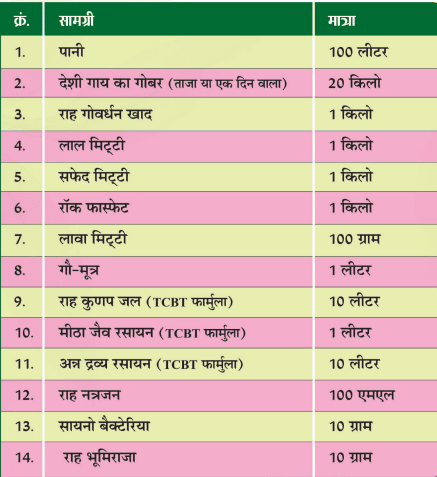 | क्रं. | सामग्री | मात्रा |
|---|---|---|
| 1. | पानी | 100 लीटर |
| 2. | देशी गाय का गोबर (ताजा या एक दिन वाला) | 20 किलो |
| 3. | राह गोवर्धन खाद | 1 किलो |
| 4. | लाल मिट्टी | 1 किलो |
| 5. | सफेद मिट्टी | 1 किलो |
| 6. | रॉक फास्फेट | 1 किलो |
| 7. | लावा मिट्टी | 100 ग्राम |
| 8. | गौ-मूत्र | 1 लीटर |
| 9. | राह कुणप जल (TCBT फार्मुला) | 10 लीटर |
| 10. | मीठा जैव रसायन (TCBT फार्मुला) | 1 लीटर |
| 11. | अन्न द्रव्य रसायन (TCBT फार्मुला) | 10 लीटर |
| 12. | राह नत्रजन | 100 एमएल |
| 13. | सायनो बैक्टेरिया | 10 ग्राम |
| 14. | राह भूमिराजा | 10 ग्राम |